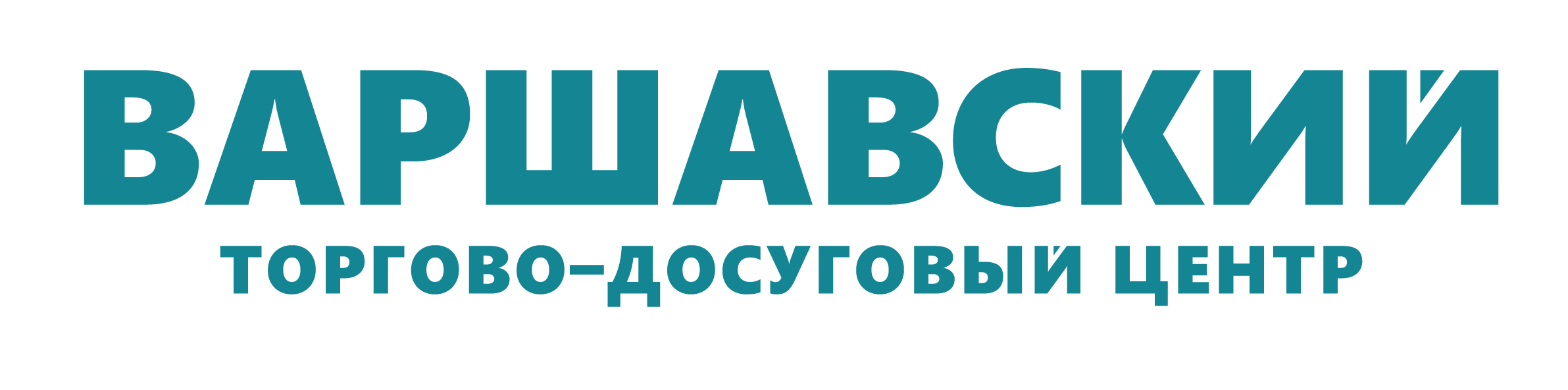 ВАРШАВСКИЙ

ТОРГОВО–ДОСУГОВЫЙ ЦЕНТР